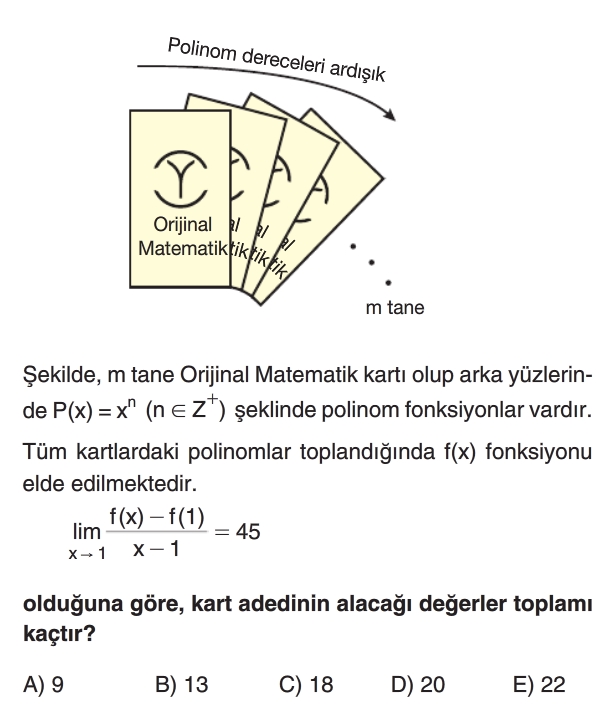 Polinom dereceleri ardışık

Orijinal Matematik

m tane

Şekilde, m tane Orijinal Matematik kartı olup arka yüzlerinde $P(x) = x^n$ $(n \in Z^+)$ şeklinde polinom fonksiyonlar vardır.

Tüm kartlardaki polinomlar toplandığında f(x) fonksiyonu elde edilmektedir.

$\lim_{x \to 1} \frac{f(x) - f(1)}{x - 1} = 45$

olduğuna göre, kart adedinin alacağı değerler toplamı kaçtır?

A) 9 B) 13 C) 18 D) 20 E) 22